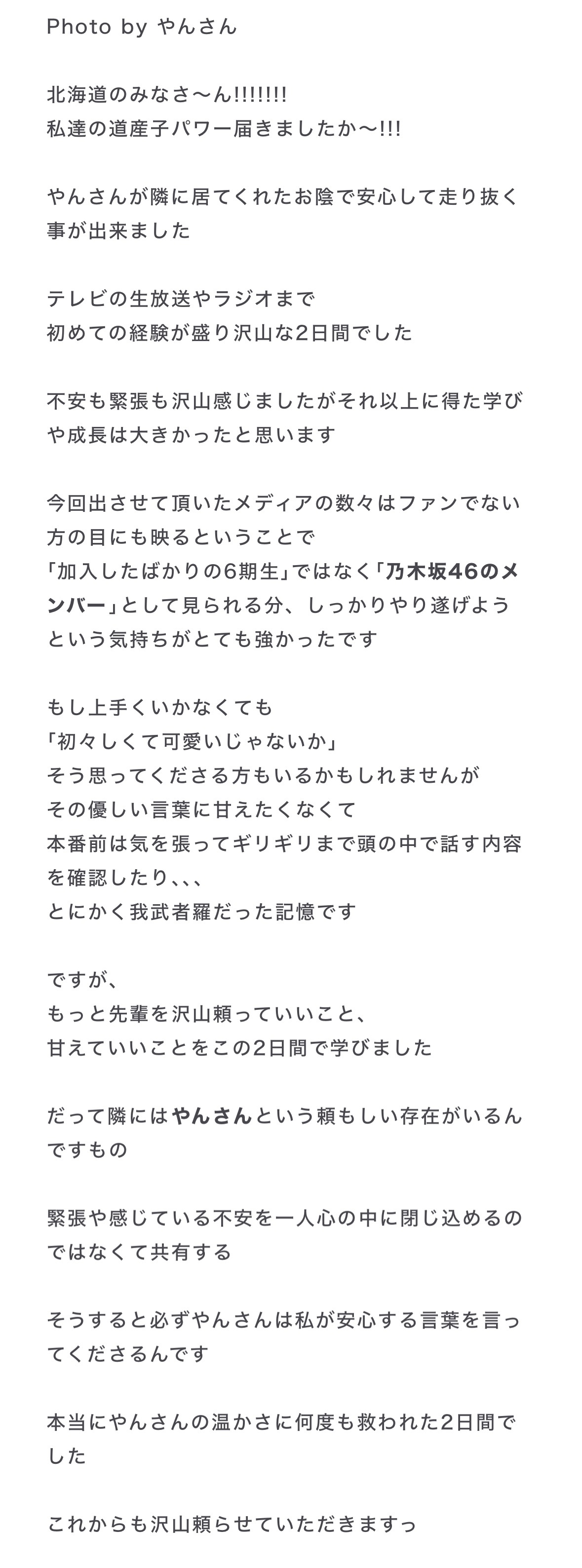 Photo by やんさん

北海道のみなさ〜ん!!!!!!!
私達の道産子パワー届きましたか〜!!!

やんさんが隣に居てくれたお陰で安心して走り抜く事が出来ました

テレビの生放送やラジオまで
初めての経験が盛り沢山な2日間でした

不安も緊張も沢山感じましたがそれ以上に得た学びや成長は大きかったと思います

今回出させて頂いたメディアの数々はファンでない方の目にも映るということで
「加入したばかりの6期生」ではなく「乃木坂46のメンバー」として見られる分、しっかりやり遂げようという気持ちがとても強かったです

もし上手くいかなくても
「初々しくて可愛いじゃないか」
そう思ってくださる方もいるかもしれませんが
その優しい言葉に甘えたくなくて
本番前は気を張ってギリギリまで頭の中で話す内容を確認したり、、、
とにかく我武者羅だった記憶です

ですが、
もっと先輩を沢山頼っていいこと、
甘えていいことをこの2日間で学びました

だって隣にはやんさんという頼もしい存在がいるんですもの

緊張や感じている不安を一人心の中に閉じ込めるのではなくて共有する

そうすると必ずやんさんは私が安心する言葉を言ってくださるんです

本当にやんさんの温かさに何度も救われた2日間でした

これからも沢山頼らせていただきますっ